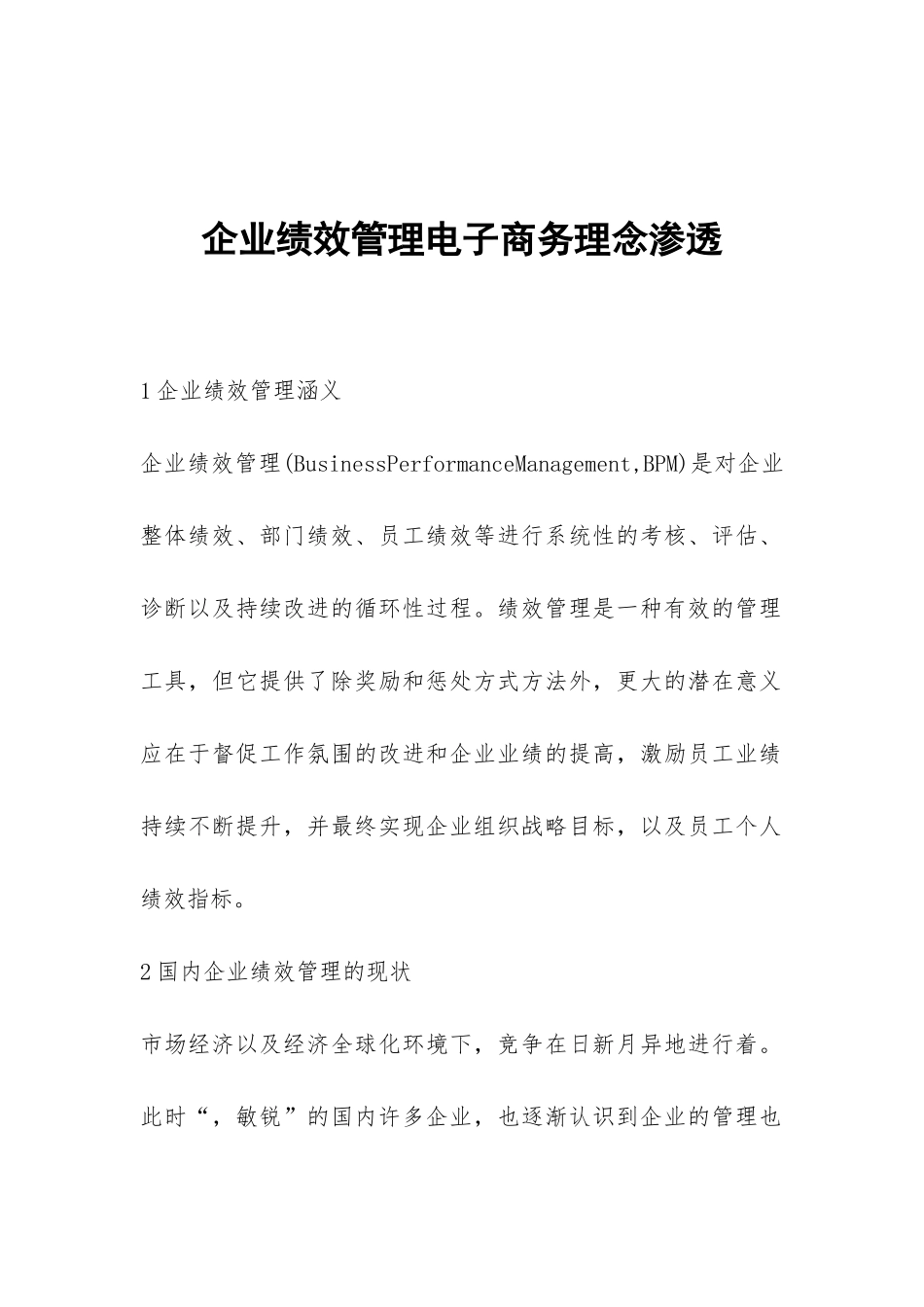 企业绩效管理电子商务理念渗透

1企业绩效管理涵义

企业绩效管理(BusinessPerformanceManagement,BPM)是对企业整体绩效、部门绩效、员工绩效等进行系统性的考核、评估、诊断以及持续改进的循环性过程。绩效管理是一种有效的管理工具，但它提供了除奖励和惩处方式方法外，更大的潜在意义应在于督促工作氛围的改进和企业业绩的提高，激励员工业绩持续不断提升，并最终实现企业组织战略目标，以及员工个人绩效指标。

2国内企业绩效管理的现状

市场经济以及经济全球化环境下，竞争在日新月异地进行着。此时“，敏锐”的国内许多企业，也逐渐认识到企业的管理也